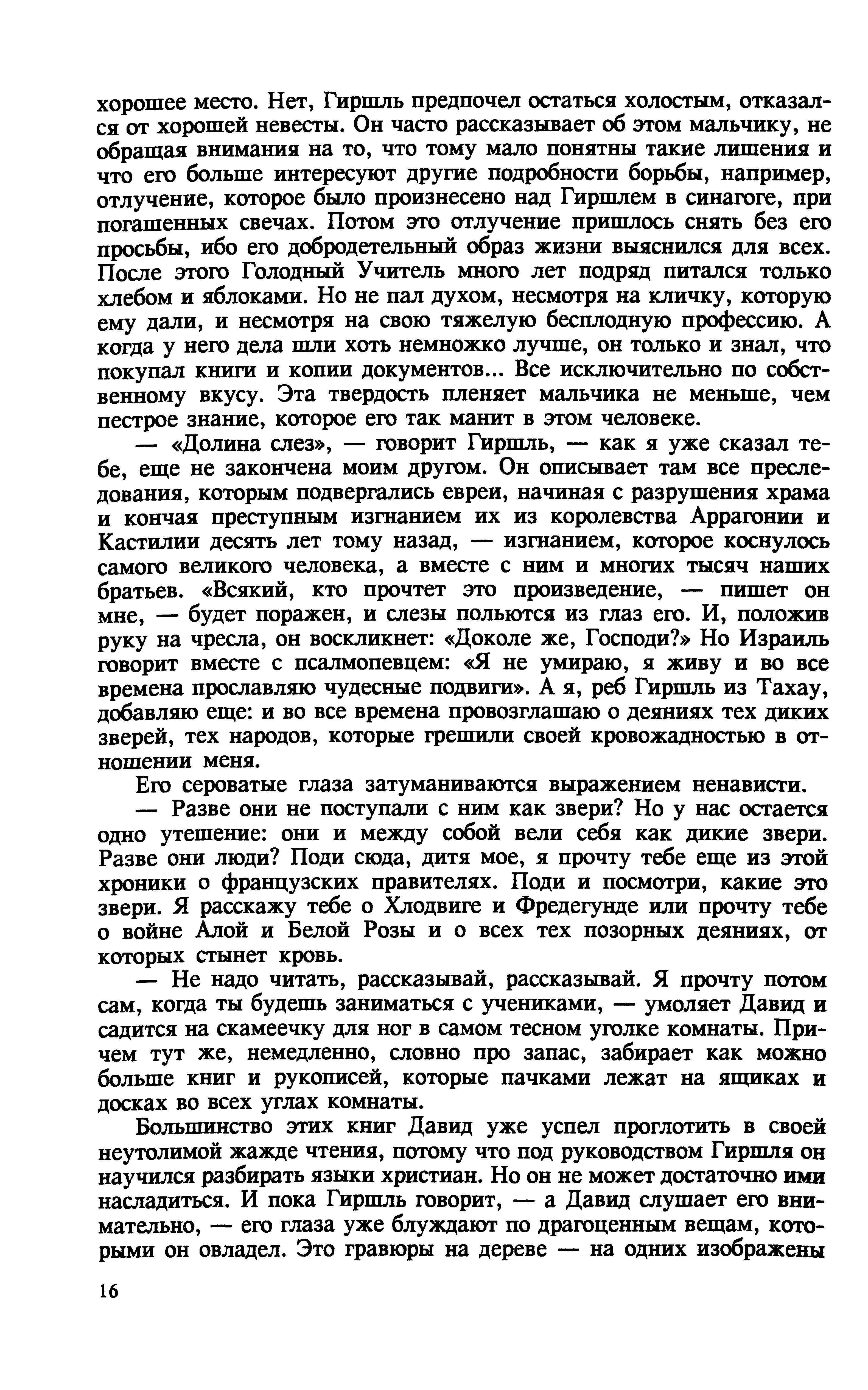 хорошее место. Нет, Гиршль предпочел остаться холостым, отказался от хорошей невесты. Он часто рассказывает об этом мальчику, не обращая внимания на то, что тому мало понятны такие лишения и что его больше интересуют другие подробности борьбы, например, отлучение, которое было произнесено над Гиршлем в синагоге, при погашенных свечах. Потом это отлучение пришлось снять без его просьбы, ибо его добродетельный образ жизни выяснился для всех. После этого Голодный Учитель много лет подряд питался только хлебом и яблоками. Но не пал духом, несмотря на кличку, которую ему дали, и несмотря на свою тяжелую бесплодную профессию. А когда у него дела шли хоть немножко лучше, он только и знал, что покупал книги и копии документов... Все исключительно по собственному вкусу. Эта твердость пленяет мальчика не меньше, чем пестрое знание, которое его так манит в этом человеке.

— «Долина слез», — говорит Гиршль, — как я уже сказал тебе, еще не закончена моим другом. Он описывает там все преследования, которым подвергались евреи, начиная с разрушения храма и кончая преступным изгнанием их из королевства Аррагонии и Кастилии десять лет тому назад, — изгнанием, которое коснулось самого великого человека, а вместе с ним и многих тысяч наших братьев. «Всякий, кто прочтет это произведение, — пишет он мне, — будет поражен, и слезы польются из глаз его. И, положив руку на чресла, он воскликнет: «Доколе же, Господи?» Но Израиль говорит вместе с псалмопевцем: «Я не умираю, я живу и во все времена прославляю чудесные подвиги». А я, реб Гиршль из Тахау, добавляю еще: и во все времена провозглашаю о деяниях тех диких зверей, тех народов, которые грешили своей кровожадностью в отношении меня.

Его сероватые глаза затуманиваются выражением ненависти.

— Разве они не поступали с ним как звери? Но у нас остается одно утешение: они и между собой вели себя как дикие звери. Разве они люди? Поди сюда, дитя мое, я прочту тебе еще из этой хроники о французских правителях. Поди и посмотри, какие это звери. Я расскажу тебе о Хлодвиге и Фредегунде или прочту тебе о войне Алой и Белой Розы и о всех тех позорных деяниях, от которых стынет кровь.

— Не надо читать, рассказывай, рассказывай. Я прочту потом сам, когда ты будешь заниматься с учениками, — умоляет Давид и садится на скамеечку для ног в самом тесном уголке комнаты. Причем тут же, немедленно, словно про запас, забирает как можно больше книг и рукописей, которые пачками лежат на ящиках и досках во всех углах комнаты.

Большинство этих книг Давид уже успел проглотить в своей неутолимой жажде чтения, потому что под руководством Гиршля он научился разбирать языки христиан. Но он не может достаточно ими насладиться. И пока Гиршль говорит, — а Давид слушает его внимательно, — его глаза уже блуждают по драгоценным вещам, которыми он овладел. Это гравюры на дереве — на одних изображены

16